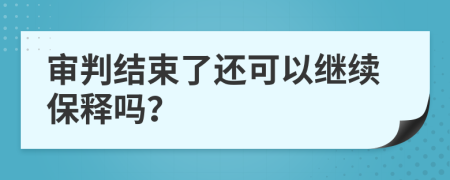 审判结束了还可以继续保释吗?